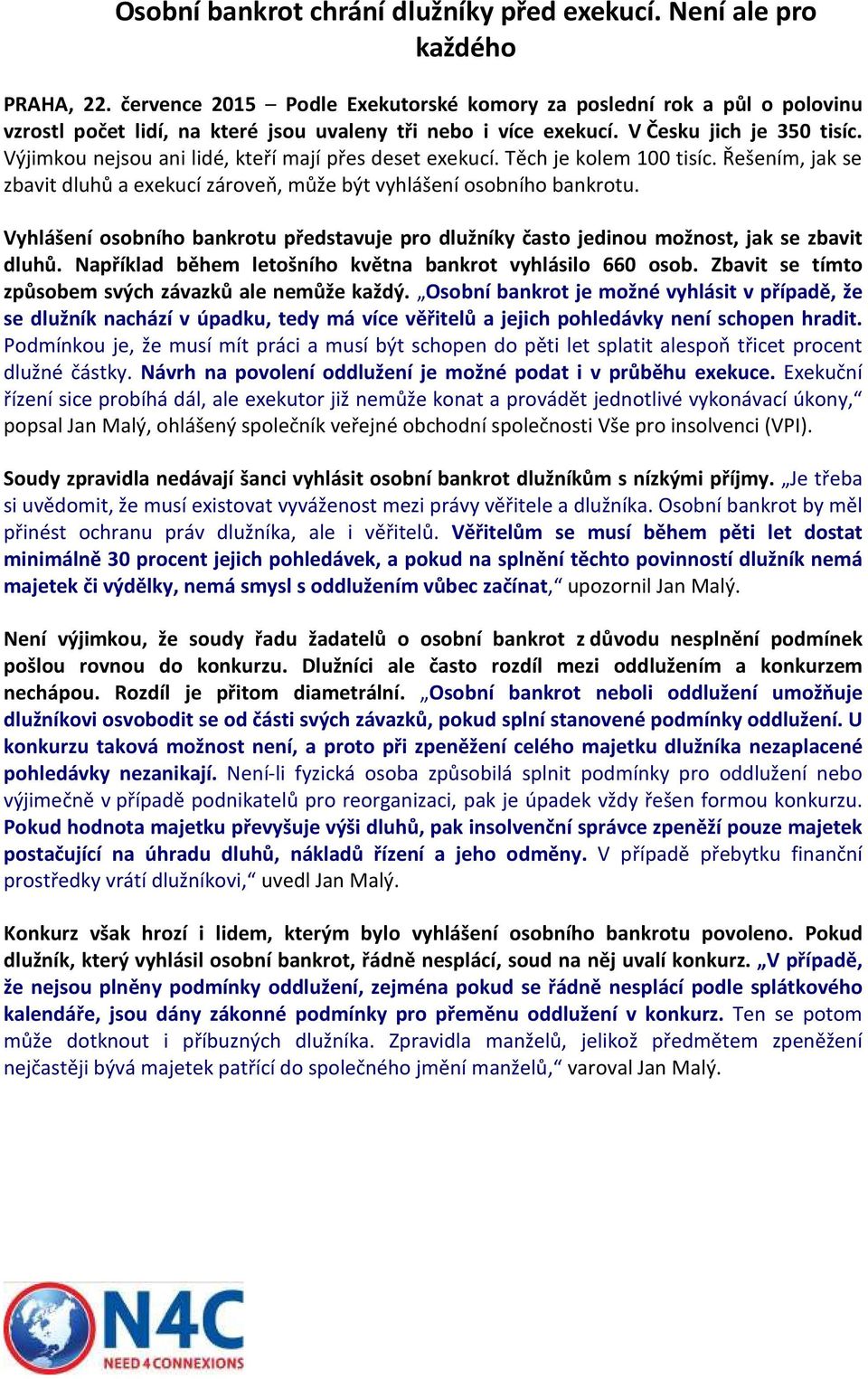 Osobní bankrot chrání dlužníky před exekucí. Není ale pro každého

PRAHA, 22. července 2015 – Podle Exekutorské komory za poslední rok a půl o polovinu vzrostl počet lidí, na které jsou uvaleny tři nebo i více exekucí. V Česku jich je 350 tisíc. Výjimkou nejsou ani lidé, kteří mají přes deset exekucí. Těch je kolem 100 tisíc. Řešením, jak se zbavit dluhů a exekucí zároveň, může být vyhlášení osobního bankrotu.

Vyhlášení osobního bankrotu představuje pro dlužníky často jedinou možnost, jak se zbavit dluhů. Například během letošního května bankrot vyhlásilo 660 osob. Zbavit se tímto způsobem svých závazků ale nemůže každý. „Osobní bankrot je možné vyhlásit v případě, že se dlužník nachází v úpadku, tedy má více věřitelů a jejich pohledávky není schopen hradit. Podmínkou je, že musí mít práci a musí být schopen do pěti let splatit alespoň třicet procent dlužné částky. Návrh na povolení oddlužení je možné podat i v průběhu exekuce. Exekuční řízení sice probíhá dál, ale exekutor již nemůže konat a provádět jednotlivé vykonávací úkony,“ popsal Jan Malý, ohlášený společník veřejné obchodní společnosti Vše pro insolvenci (VPI).

Soudy zpravidla nedávají šanci vyhlásit osobní bankrot dlužníkům s nízkými příjmy. „Je třeba si uvědomit, že musí existovat vyváženost mezi právy věřitele a dlužníka. Osobní bankrot by měl přinést ochranu práv dlužníka, ale i věřitelů. Věřitelům se musí během pěti let dostat minimálně 30 procent jejich pohledávek, a pokud na splnění těchto povinností dlužník nemá majetek či výdělky, nemá smysl s oddlužením vůbec začínat,“ upozornil Jan Malý.

Není výjimkou, že soudy řadu žadatelů o osobní bankrot z důvodu nesplnění podmínek pošlou rovnou do konkurzu. Dlužníci ale často rozdíl mezi oddlužením a konkurzem nechápou. Rozdíl je přitom diametrální. „Osobní bankrot neboli oddlužení umožňuje dlužníkovi osvobodit se od části svých závazků, pokud splní stanovené podmínky oddlužení. U konkurzu taková možnost není, a proto při zpeněžení celého majetku dlužníka nezaplacené pohledávky nezanikají. Není-li fyzická osoba způsobilá splnit podmínky pro oddlužení nebo výjimečně v případě podnikatelů pro reorganizaci, pak je úpadek vždy řešen formou konkurzu. Pokud hodnota majetku převyšuje výši dluhů, pak insolvenční správce zpeněží pouze majetek postačující na úhradu dluhů, nákladů řízení a jeho odměny. V případě přebytku finanční prostředky vrátí dlužníkovi,“ uvedl Jan Malý.

Konkurz však hrozí i lidem, kterým bylo vyhlášení osobního bankrotu povoleno. Pokud dlužník, který vyhlásil osobní bankrot, řádně nesplácí, soud na něj uvalí konkurz. „V případě, že nejsou plněny podmínky oddlužení, zejména pokud se řádně nesplácí podle splátkového kalendáře, jsou dány zákonné podmínky pro přeměnu oddlužení v konkurz. Ten se potom může dotknout i příbuzných dlužníka. Zpravidla manželů, jelikož předmětem zpeněžení nejčastěji bývá majetek patřící do společného jmění manželů,“ varoval Jan Malý.

N4C
NEED 4 CONNEXIONS